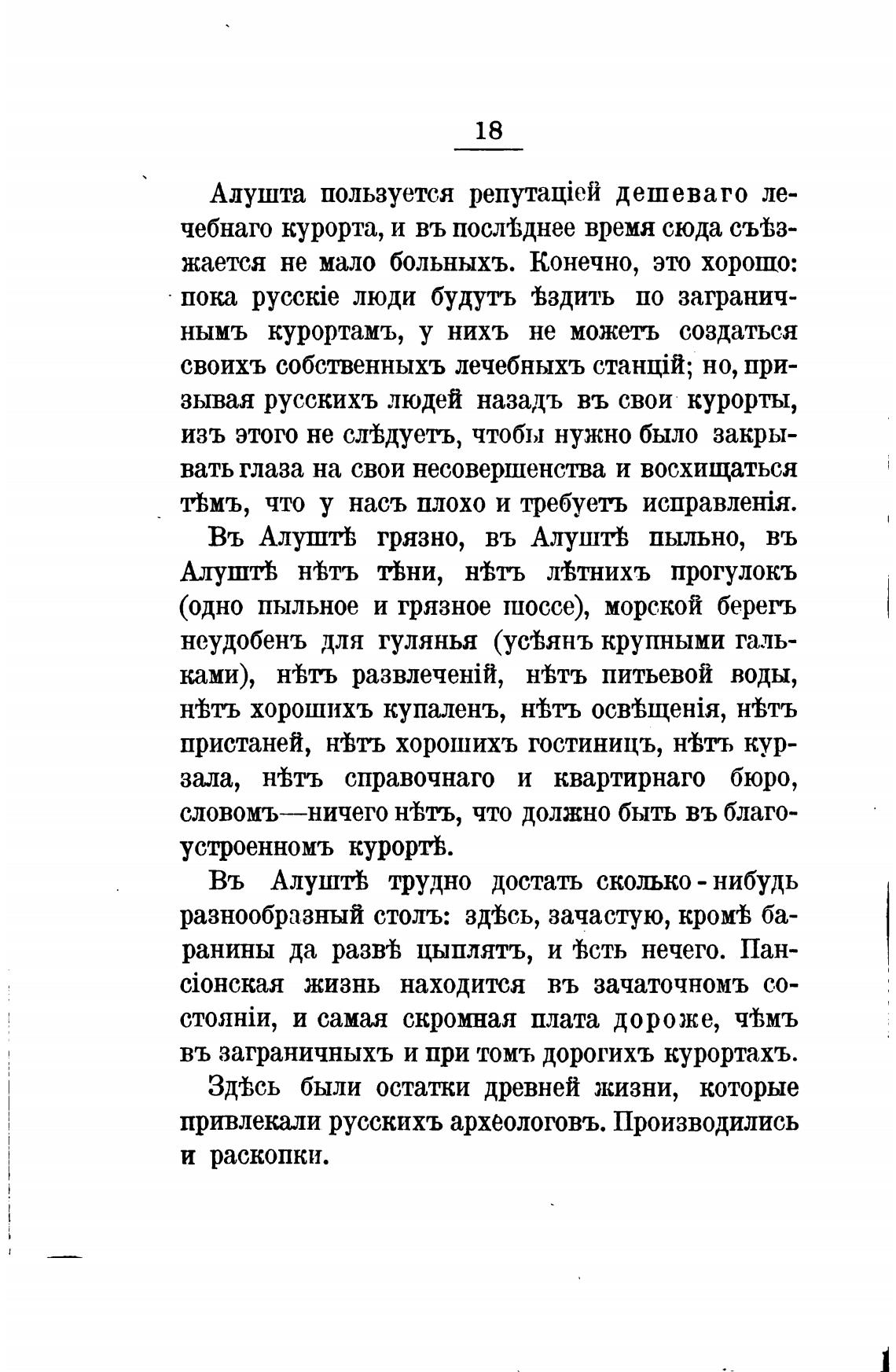 18

Алушта пользуется репутаціей дешеваго лечебнаго курорта, и въ послѣднее время сюда съѣзжается не мало больныхъ. Конечно, это хорошо: пока русскіе люди будутъ ѣздить по заграничнымъ курортамъ, у нихъ не можетъ создаться своихъ собственныхъ лечебныхъ станцій; но, призывая русскихъ людей назадъ въ свои курорты, изъ этого не слѣдуетъ, чтобы нужно было закрывать глаза на свои несовершенства и восхищаться тѣмъ, что у насъ плохо и требуетъ исправленія.

Въ Алуштѣ грязно, въ Алуштѣ пыльно, въ Алуштѣ нѣтъ тѣни, нѣтъ лѣтнихъ прогулокъ (одно пыльное и грязное шоссе), морской берегъ неудобенъ для гулянья (усѣянъ крупными гальками), нѣтъ развлеченій, нѣтъ питьевой воды, нѣтъ хорошихъ купаленъ, нѣтъ освѣщенія, нѣтъ пристаней, нѣтъ хорошихъ гостиницъ, нѣтъ курзала, нѣтъ справочнаго и квартирнаго бюро, словомъ—ничего нѣтъ, что должно быть въ благоустроенномъ курортѣ.

Въ Алуштѣ трудно достать сколько-нибудь разнообразный столъ: здѣсь, зачастую, кромѣ баранины да развѣ цыплятъ, и ѣсть нечего. Пансіонская жизнь находится въ зачаточномъ состояніи, и самая скромная плата дороже, чѣмъ въ заграничныхъ и при томъ дорогихъ курортахъ.

Здѣсь были остатки древней жизни, которые привлекали русскихъ археологовъ. Производились и раскопки.